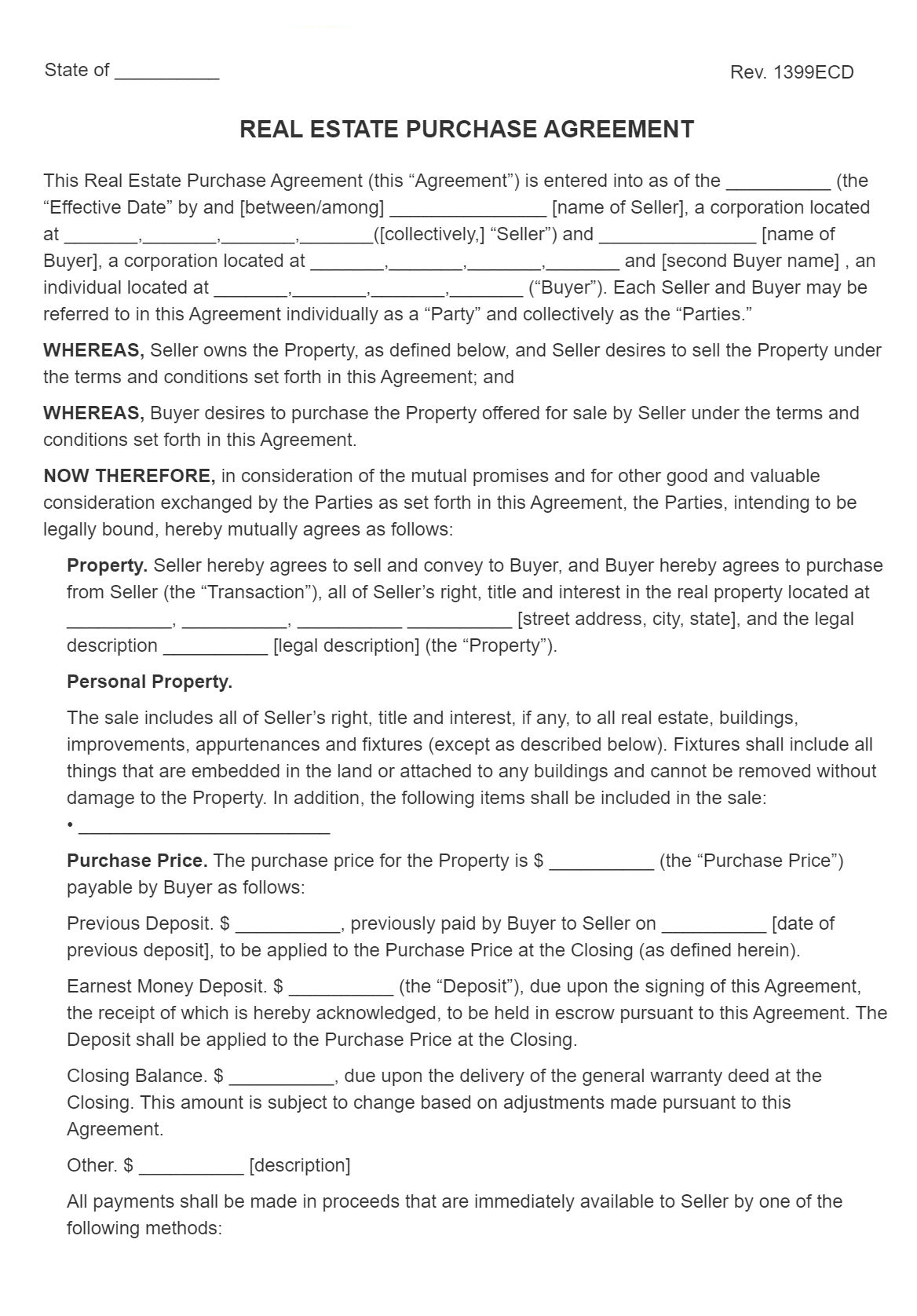 State of __________

Rev. 1399ECD

REAL ESTATE PURCHASE AGREEMENT

This Real Estate Purchase Agreement (this “Agreement”) is entered into as of the __________ (the “Effective Date” by and [between/among] _______________ [name of Seller], a corporation located at _______,_______,_______,_______([collectively,] “Seller”) and _______________ [name of Buyer], a corporation located at _______,_______,_______,_______ and [second Buyer name] , an individual located at _______,_______,_______,_______ (“Buyer”). Each Seller and Buyer may be referred to in this Agreement individually as a “Party” and collectively as the “Parties.”

WHEREAS, Seller owns the Property, as defined below, and Seller desires to sell the Property under the terms and conditions set forth in this Agreement; and

WHEREAS, Buyer desires to purchase the Property offered for sale by Seller under the terms and conditions set forth in this Agreement.

NOW THEREFORE, in consideration of the mutual promises and for other good and valuable consideration exchanged by the Parties as set forth in this Agreement, the Parties, intending to be legally bound, hereby mutually agrees as follows:

Property. Seller hereby agrees to sell and convey to Buyer, and Buyer hereby agrees to purchase from Seller (the “Transaction”), all of Seller’s right, title and interest in the real property located at __________, __________, __________ __________ [street address, city, state], and the legal description __________ [legal description] (the “Property”).

Personal Property.

The sale includes all of Seller’s right, title and interest, if any, to all real estate, buildings, improvements, appurtenances and fixtures (except as described below). Fixtures shall include all things that are embedded in the land or attached to any buildings and cannot be removed without damage to the Property. In addition, the following items shall be included in the sale:
• ________________________

Purchase Price. The purchase price for the Property is $ __________ (the “Purchase Price”) payable by Buyer as follows:

Previous Deposit. $ __________, previously paid by Buyer to Seller on __________ [date of previous deposit], to be applied to the Purchase Price at the Closing (as defined herein).

Earnest Money Deposit. $ __________ (the “Deposit”), due upon the signing of this Agreement, the receipt of which is hereby acknowledged, to be held in escrow pursuant to this Agreement. The Deposit shall be applied to the Purchase Price at the Closing.

Closing Balance. $ __________, due upon the delivery of the general warranty deed at the Closing. This amount is subject to change based on adjustments made pursuant to this Agreement.

Other. $ __________ [description]

All payments shall be made in proceeds that are immediately available to Seller by one of the following methods: